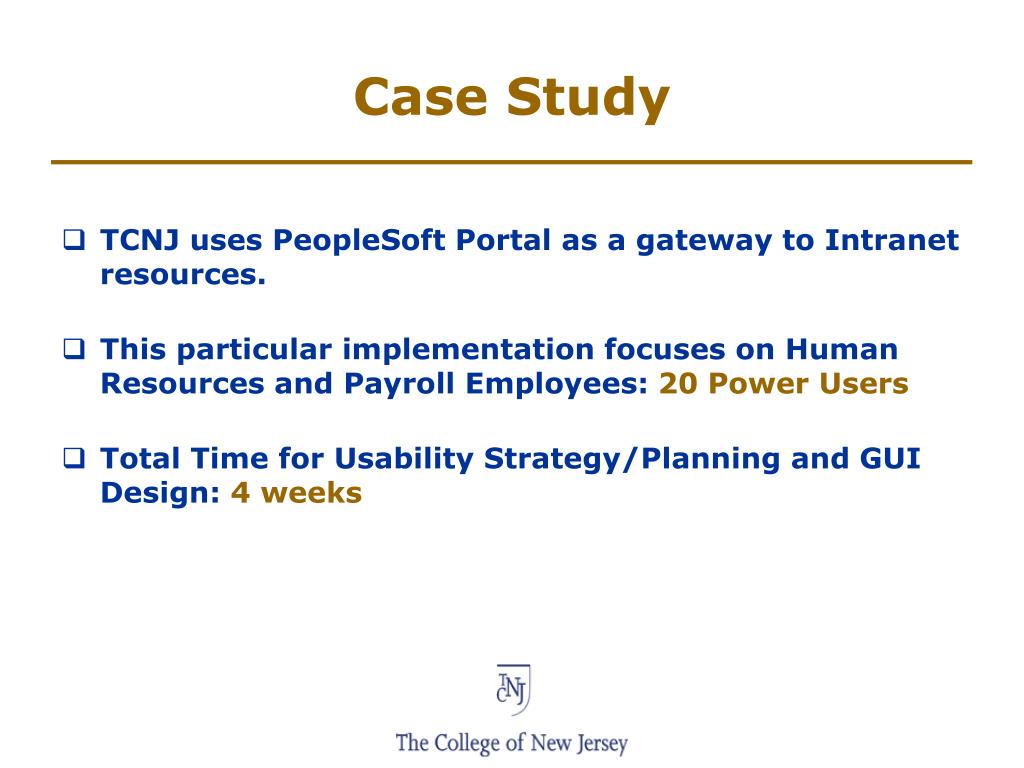 Case Study

❑ TCNJ uses PeopleSoft Portal as a gateway to Intranet resources.

❑ This particular implementation focuses on Human Resources and Payroll Employees: 20 Power Users

❑ Total Time for Usability Strategy/Planning and GUI Design: 4 weeks

TCNJ

The College of New Jersey